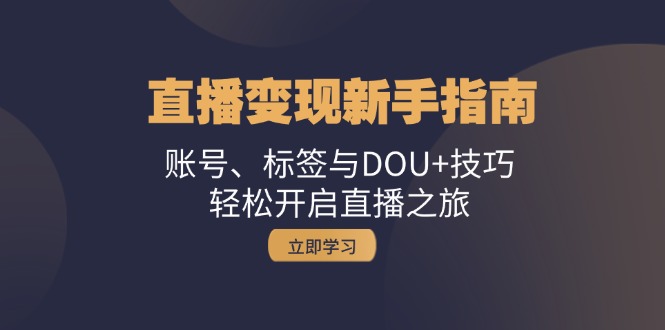 直播变现新手指南

账号、标签与DOU+技巧
轻松开启直播之旅

立即学习